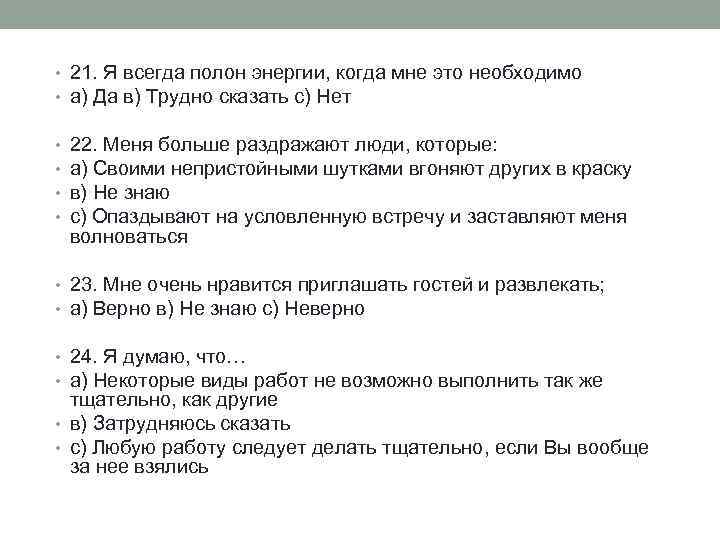 • 21. Я всегда полон энергии, когда мне это необходимо
• а) Да в) Трудно сказать с) Нет

• 22. Меня больше раздражают люди, которые:
• а) Своими непристойными шутками вгоняют других в краску
• в) Не знаю
• с) Опаздывают на условленную встречу и заставляют меня волноваться

• 23. Мне очень нравится приглашать гостей и развлекать;
• а) Верно в) Не знаю с) Неверно

• 24. Я думаю, что…
• а) Некоторые виды работ не возможно выполнить так же тщательно, как другие
• в) Затрудняюсь сказать
• с) Любую работу следует делать тщательно, если Вы вообще за нее взялись